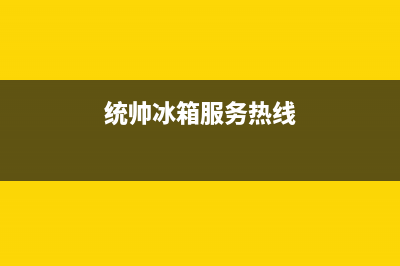 统帅冰箱服务热线